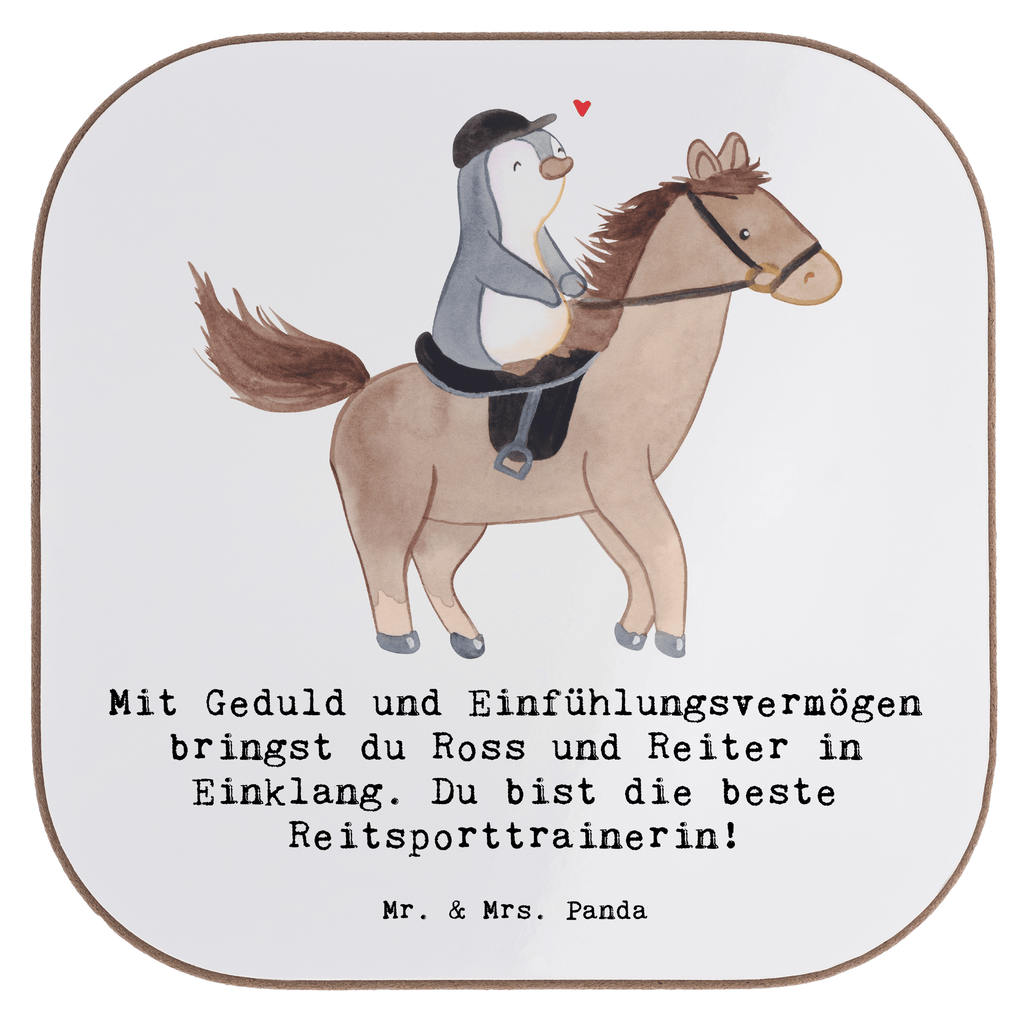 Mit Geduld und Einfühlungsvermögen bringst du Ross und Reiter in Einklang. Du bist die beste Reitsporttrainerin!

Mr. & Mrs. Panda